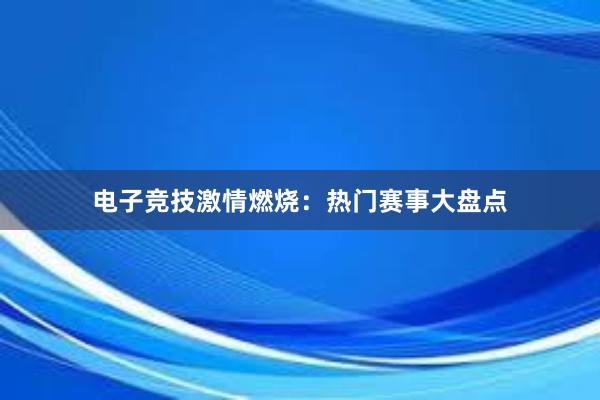 电子竞技激情燃烧：热门赛事大盘点